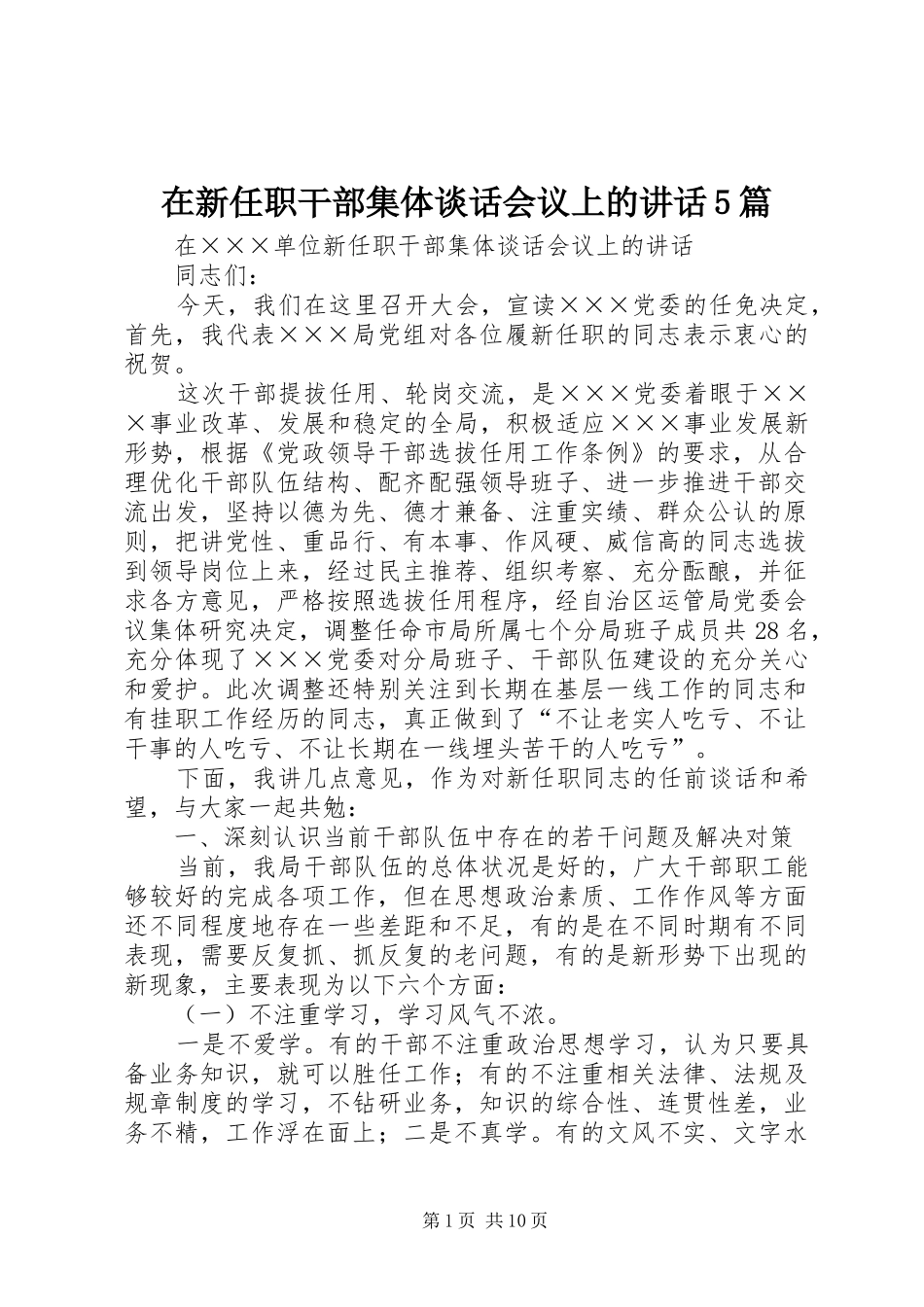 在新任职干部集体谈话会议上的讲话5篇

在×××单位新任职干部集体谈话会议上的讲话

同志们：

今天，我们在这里召开大会，宣读×××党委的任免决定，首先，我代表×××局党组对各位履新任职的同志表示衷心的祝贺。

这次干部提拔任用、轮岗交流，是×××党委着眼于×××事业改革、发展和稳定的全局，积极适应×××事业发展新形势，根据《党政领导干部选拔任用工作条例》的要求，从合理优化干部队伍结构、配齐配强领导班子、进一步推进干部交流出发，坚持以德为先、德才兼备、注重实绩、群众公认的原则，把讲党性、重品行、有本事、作风硬、威信高的同志选拔到领导岗位上来，经过民主推荐、组织考察、充分酝酿，并征求各方意见，严格按照选拔任用程序，经自治区运管局党委会议集体研究决定，调整任命市局所属七个分局班子成员共28名，充分体现了×××党委对分局班子、干部队伍建设的充分关心和爱护。此次调整还特别关注到长期在基层一线工作的同志和有挂职工作经历的同志，真正做到了“不让老实人吃亏、不让干事的人吃亏、不让长期在一线埋头苦干的人吃亏”。

下面，我讲几点意见，作为对新任职同志的任前谈话和希望，与大家一起共勉：

一、深刻认识当前干部队伍中存在的若干问题及解决对策

当前，我局干部队伍的总体状况是好的，广大干部职工能够较好的完成各项工作，但在思想政治素质、工作作风等方面还不同程度地存在一些差距和不足，有的是在不同时期有不同表现，需要反复抓、抓反复的老问题，有的是新形势下出现的新现象，主要表现为以下六个方面：

（一）不注重学习，学习风气不浓。

一是不爱学。有的干部不注重政治思想学习，认为只要具备业务知识，就可以胜任工作；有的不注重相关法律、法规及规章制度的学习，不钻研业务，知识的综合性、连贯性差，业务不精，工作浮在面上；二是不真学。有的文风不实、文字水

第1页 共10页